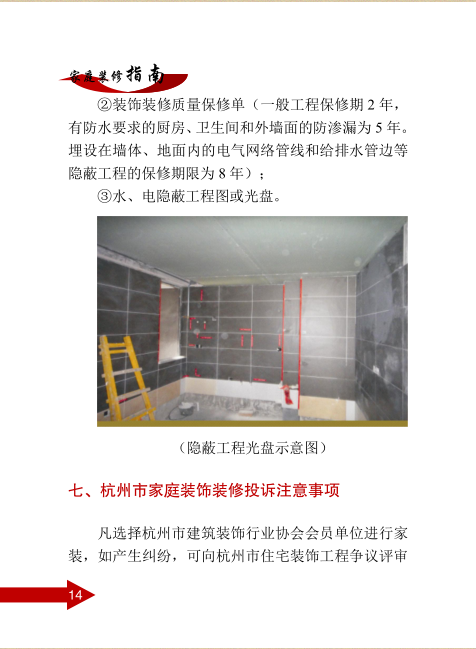 家庭装修指南

②装饰装修质量保修单（一般工程保修期 2 年，有防水要求的厨房、卫生间和外墙面的防渗漏为 5 年。埋设在墙体、地面内的电气网络管线和给排水管边等隐蔽工程的保修期限为 8 年）；

③水、电隐蔽工程图或光盘。

（隐蔽工程光盘示意图）

七、杭州市家庭装饰装修投诉注意事项

凡选择杭州市建筑装饰行业协会会员单位进行家装，如产生纠纷，可向杭州市住宅装饰工程争议评审

14